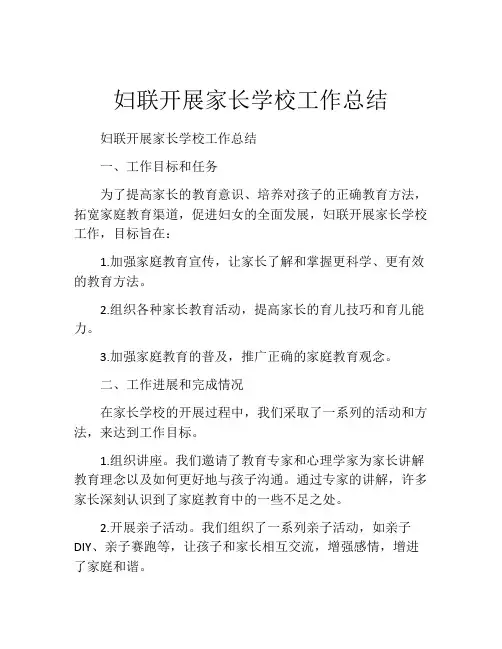 妇联开展家长学校工作总结

妇联开展家长学校工作总结

一、工作目标和任务

为了提高家长的教育意识、培养对孩子的正确教育方法，拓宽家庭教育渠道，促进妇女的全面发展，妇联开展家长学校工作，目标旨在：

1.加强家庭教育宣传，让家长了解和掌握更科学、更有效的教育方法。

2.组织各种家长教育活动，提高家长的育儿技巧和育儿能力。

3.加强家庭教育的普及，推广正确的家庭教育观念。

二、工作进展和完成情况

在家长学校的开展过程中，我们采取了一系列的活动和方法，来达到工作目标。

1.组织讲座。我们邀请了教育专家和心理学家为家长讲解教育理念以及如何更好地与孩子沟通。通过专家的讲解，许多家长深刻认识到了家庭教育中的一些不足之处。

2.开展亲子活动。我们组织了一系列亲子活动，如亲子DIY、亲子赛跑等，让孩子和家长相互交流，增强感情，增进了家庭和谐。